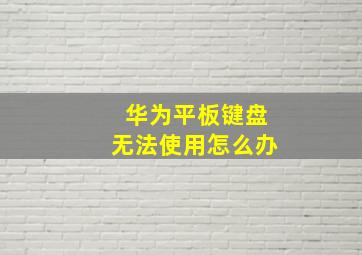 华为平板键盘
无法使用怎么办